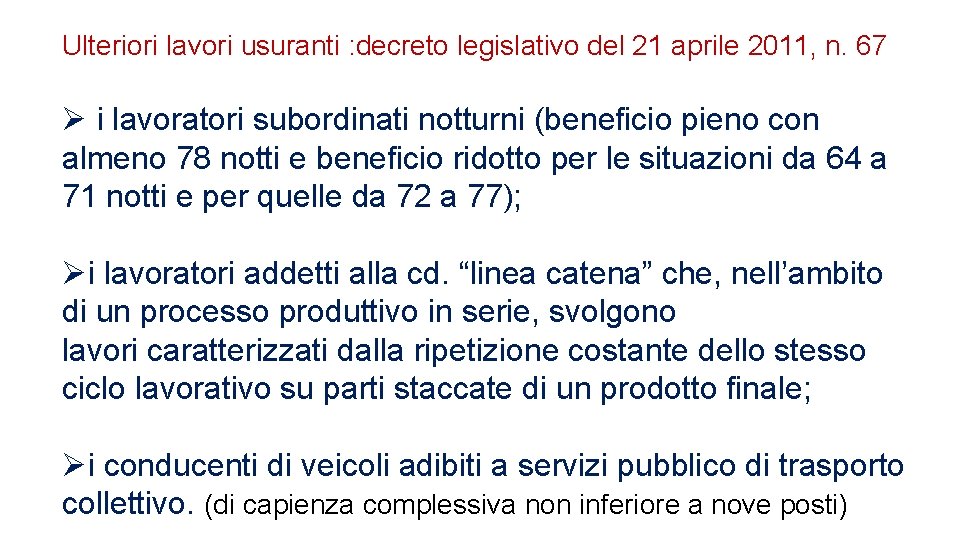 Ulteriori lavori usuranti :decreto legislativo del 21 aprile 2011, n. 67

➢ i lavoratori subordinati notturni (beneficio pieno con almeno 78 notti e beneficio ridotto per le situazioni da 64 a 71 notti e per quelle da 72 a 77);

➢i lavoratori addetti alla cd. “linea catena” che, nell’ambito di un processo produttivo in serie, svolgono lavori caratterizzati dalla ripetizione costante dello stesso ciclo lavorativo su parti staccate di un prodotto finale;

➢i conducenti di veicoli adibiti a servizi pubblico di trasporto collettivo. (di capienza complessiva non inferiore a nove posti)